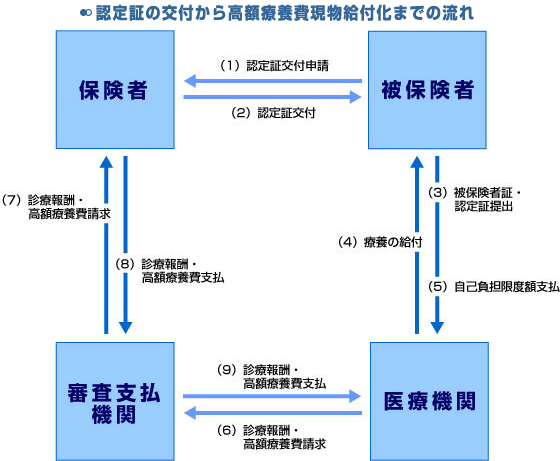 認定証の交付から高額療養費現物給付化までの流れ

保険者

(1) 認定証交付申請

(2) 認定証交付

被保険者

(7) 診療報酬・高額療養費請求

(8) 診療報酬・高額療養費支払

(3) 被保険者証・認定証提出

(4) 療養の給付

(5) 自己負担限度額支払

審査支払機関

(9) 診療報酬・高額療養費支払

(6) 診療報酬・高額療養費請求

医療機関